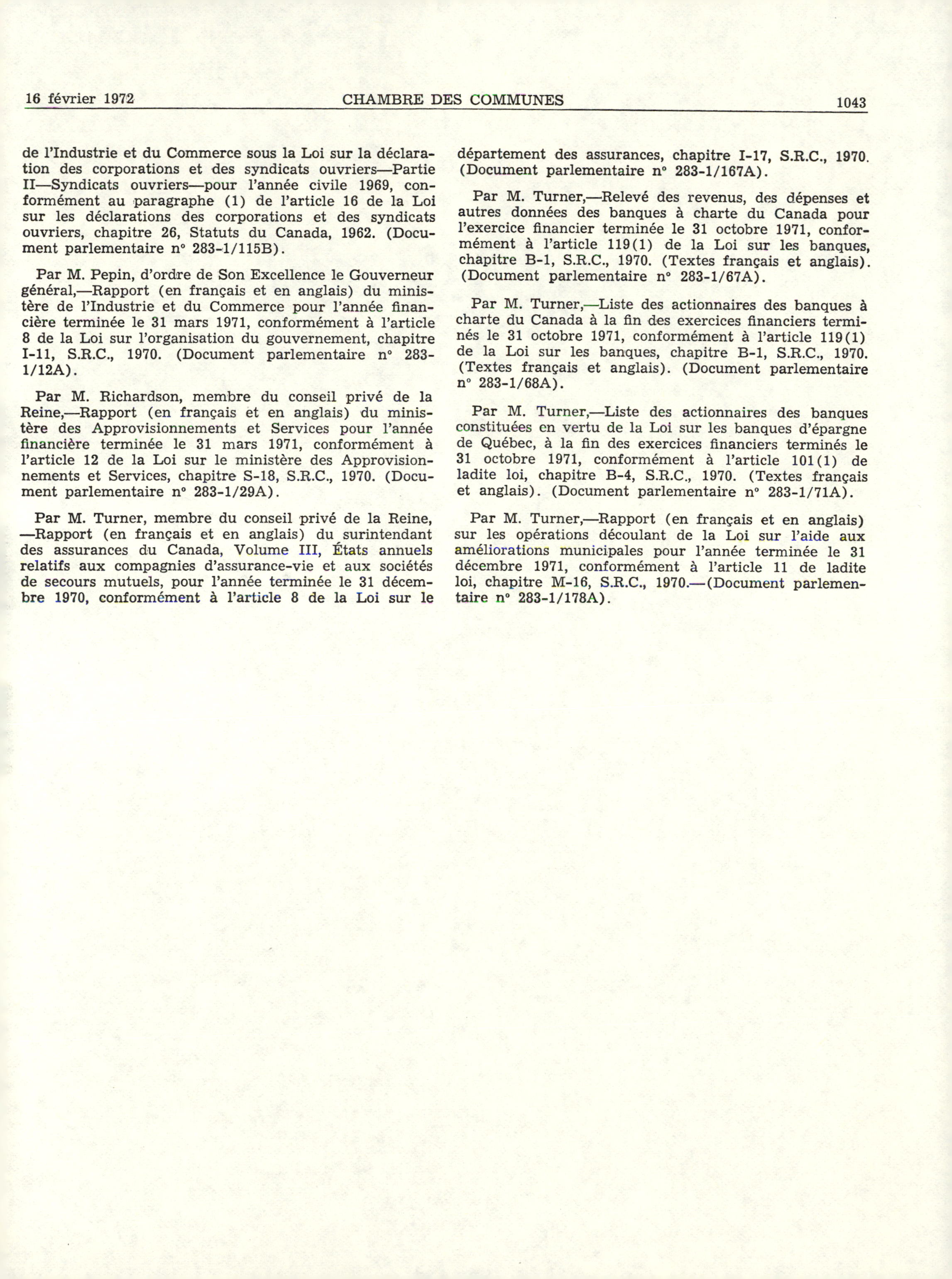 16 février 1972 CHAMBRE DES COMMUNES 1043

de l'Industrie et du Commerce sous la Loi sur la déclaration des corporations et des syndicats ouvriers—Partie II—Syndicats ouvriers—pour l'année civile 1969, conformément au paragraphe (1) de l'article 16 de la Loi sur les déclarations des corporations et des syndicats ouvriers, chapitre 26, Statuts du Canada, 1962. (Document parlementaire n° 283-1/115B).

Par M. Pepin, d'ordre de Son Excellence le Gouverneur général,—Rapport (en français et en anglais) du ministère de l'Industrie et du Commerce pour l'année financière terminée le 31 mars 1971, conformément à l'article 8 de la Loi sur l'organisation du gouvernement, chapitre I-11, S.R.C., 1970. (Document parlementaire n° 283-1/12A).

Par M. Richardson, membre du conseil privé de la Reine,—Rapport (en français et en anglais) du ministère des Approvisionnements et Services pour l'année financière terminée le 31 mars 1971, conformément à l'article 12 de la Loi sur le ministère des Approvisionnements et Services, chapitre S-18, S.R.C., 1970. (Document parlementaire n° 283-1/29A).

Par M. Turner, membre du conseil privé de la Reine, —Rapport (en français et en anglais) du surintendant des assurances du Canada, Volume III, États annuels relatifs aux compagnies d'assurance-vie et aux sociétés de secours mutuels, pour l'année terminée le 31 décembre 1970, conformément à l'article 8 de la Loi sur le département des assurances, chapitre I-17, S.R.C., 1970. (Document parlementaire n° 283-1/167A).

Par M. Turner,—Relevé des revenus, des dépenses et autres données des banques à charte du Canada pour l'exercice financier terminée le 31 octobre 1971, conformément à l'article 119(1) de la Loi sur les banques, chapitre B-1, S.R.C., 1970. (Textes français et anglais). (Document parlementaire n° 283-1/67A).

Par M. Turner,—Liste des actionnaires des banques à charte du Canada à la fin des exercices financiers terminés le 31 octobre 1971, conformément à l'article 119(1) de la Loi sur les banques, chapitre B-1, S.R.C., 1970. (Textes français et anglais). (Document parlementaire n° 283-1/68A).

Par M. Turner,—Liste des actionnaires des banques constituées en vertu de la Loi sur les banques d'épargne de Québec, à la fin des exercices financiers terminés le 31 octobre 1971, conformément à l'article 101(1) de ladite loi, chapitre B-4, S.R.C., 1970. (Textes français et anglais). (Document parlementaire n° 283-1/71A).

Par M. Turner,—Rapport (en français et en anglais) sur les opérations découlant de la Loi sur l'aide aux améliorations municipales pour l'année terminée le 31 décembre 1971, conformément à l'article 11 de ladite loi, chapitre M-16, S.R.C., 1970.—(Document parlementaire n° 283-1/178A).